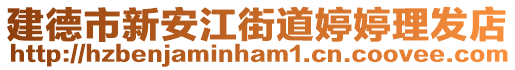 建德市新安江街道婷婷理发店
http://hzbenjaminham1.cn.coovee.com